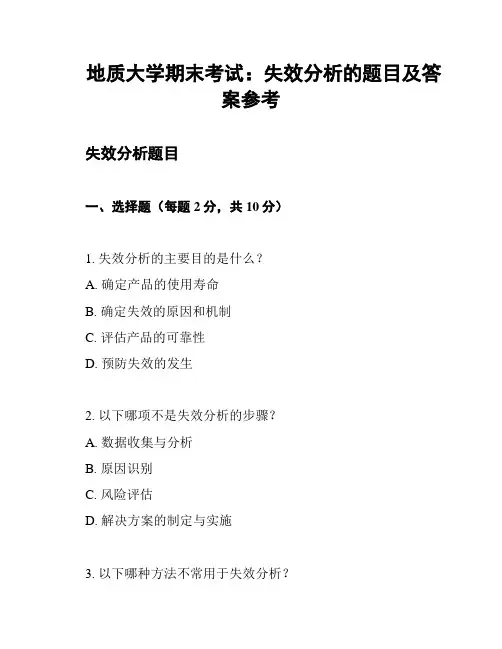 地质大学期末考试：失效分析的题目及答案参考

失效分析题目

一、选择题（每题 2 分，共 10 分）

1. 失效分析的主要目的是什么？

A. 确定产品的使用寿命

B. 确定失效的原因和机制

C. 评估产品的可靠性

D. 预防失效的发生

2. 以下哪项不是失效分析的步骤？

A. 数据收集与分析

B. 原因识别

C. 风险评估

D. 解决方案的制定与实施

3. 以下哪种方法不常用于失效分析？